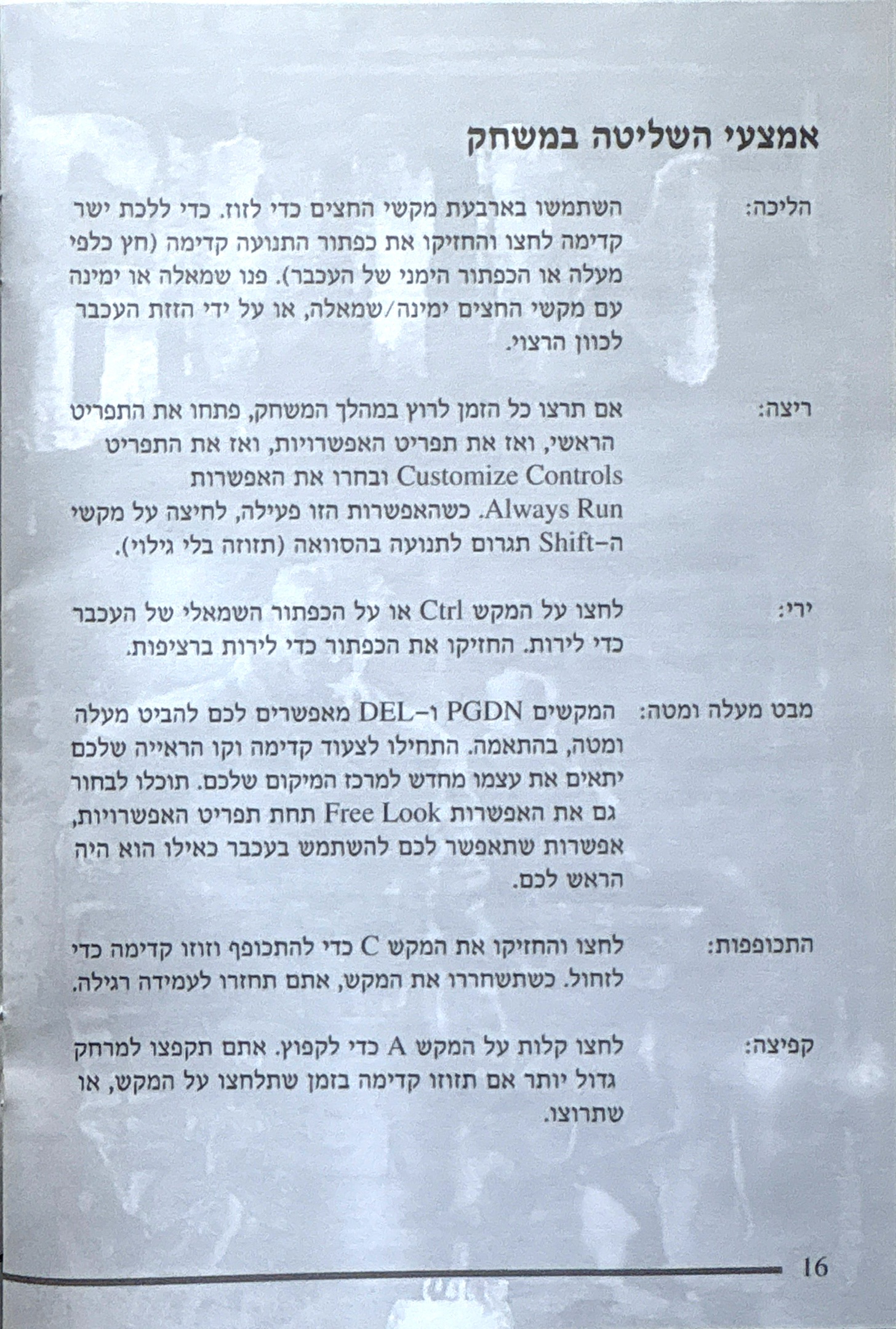 אמצעי השליטה במשחק

הליכה: השתמשו בארבעת מקשי החצים כדי לזוז. כדי ללכת ישר קדימה לחצו והחזיקו את כפתור התנועה קדימה (חץ כלפי מעלה או הכפתור הימני של העכבר). פנו שמאלה או ימינה עם מקשי החצים ימינה/שמאלה, או על ידי הזזת העכבר לכוון הרצוי.

ריצה: אם תרצו כל הזמן לרוץ במהלך המשחק, פתחו את התפריט הראשי, ואז את תפריט האפשרויות, ואז את התפריט Customize Controls ובחרו את האפשרות Always Run. כשהאפשרות הזו פעילה, לחיצה על מקשי ה-Shift תגרום לתנועה בהסוואה (תזוזה בלי גילוי).

ירי: לחצו על המקש Ctrl או על הכפתור השמאלי של העכבר כדי לירות. החזיקו את הכפתור כדי לירות ברציפות.

מבט מעלה ומטה: המקשים PGDN ו-DEL מאפשרים לכם להביט מעלה ומטה, בהתאמה. התחילו לצעוד קדימה וקו הראייה שלכם יתאים את עצמו מחדש למרכז המיקום שלכם. תוכלו לבחור גם את האפשרות Free Look תחת תפריט האפשרויות, אפשרות שתאפשר לכם להשתמש בעכבר כאילו הוא היה הראש לכם.

התכופפות: לחצו והחזיקו את המקש C כדי להתכופף וזוזו קדימה כדי לזחול. כשתשחררו את המקש, אתם תחזרו לעמידה רגילה.

קפיצה: לחצו קלות על המקש A כדי לקפוץ. אתם תקפצו למרחק גדול יותר אם תזוזו קדימה בזמן שתלחצו על המקש, או שתרוצו.

16